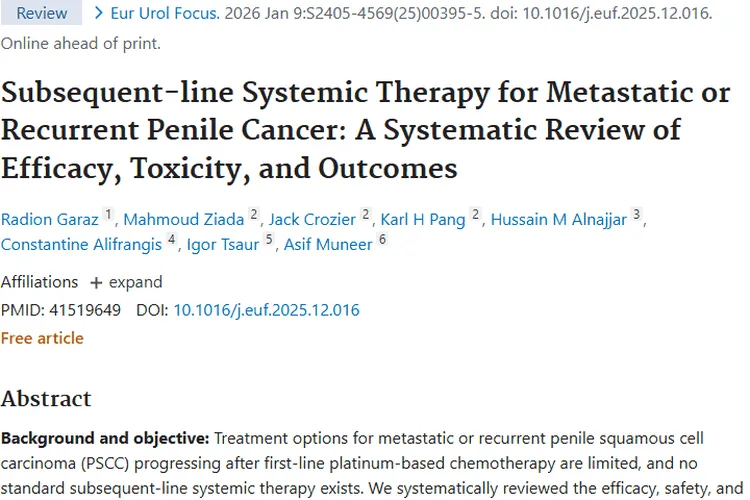 Review > Eur Urol Focus. 2026 Jan 9:S2405-4569(25)00395-5. doi: 10.1016/j.euf.2025.12.016. Online ahead of print.

Subsequent-line Systemic Therapy for Metastatic or Recurrent Penile Cancer: A Systematic Review of Efficacy, Toxicity, and Outcomes

Radion Garaz 1, Mahmoud Ziada 2, Jack Crozier 2, Karl H Pang 2, Hussain M Alnajjar 3, Constantine Alifrangis 4, Igor Tsaur 5, Asif Muneer 6

Affiliations + expand

PMID: 41519649 DOI: 10.1016/j.euf.2025.12.016

Free article

Abstract

Background and objective: Treatment options for metastatic or recurrent penile squamous cell carcinoma (PSCC) progressing after first-line platinum-based chemotherapy are limited, and no standard subsequent-line systemic therapy exists. We systematically reviewed the efficacy, safety, and